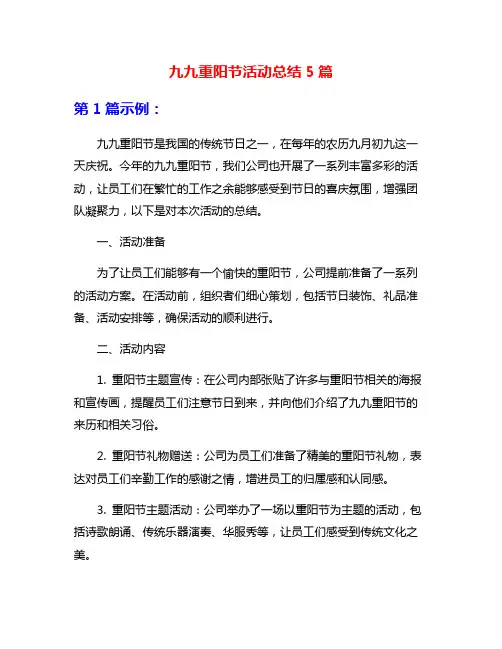 九九重阳节活动总结 5 篇

第 1 篇示例：

九九重阳节是我国的传统节日之一，在每年的农历九月初九这一天庆祝。今年的九九重阳节，我们公司也开展了一系列丰富多彩的活动，让员工们在繁忙的工作之余能够感受到节日的喜庆氛围，增强团队凝聚力，以下是对本次活动的总结。

一、活动准备

为了让员工们能够有一个愉快的重阳节，公司提前准备了一系列的活动方案。在活动前，组织者们细心策划，包括节日装饰、礼品准备、活动安排等，确保活动的顺利进行。

二、活动内容

1. 重阳节主题宣传：在公司内部张贴了许多与重阳节相关的海报和宣传画，提醒员工们注意节日到来，并向他们介绍了九九重阳节的来历和相关习俗。

2. 重阳节礼物赠送：公司为员工们准备了精美的重阳节礼物，表达对员工们辛勤工作的感谢之情，增进员工的归属感和认同感。

3. 重阳节主题活动：公司举办了一场以重阳节为主题的活动，包括诗歌朗诵、传统乐器演奏、华服秀等，让员工们感受到传统文化之美。